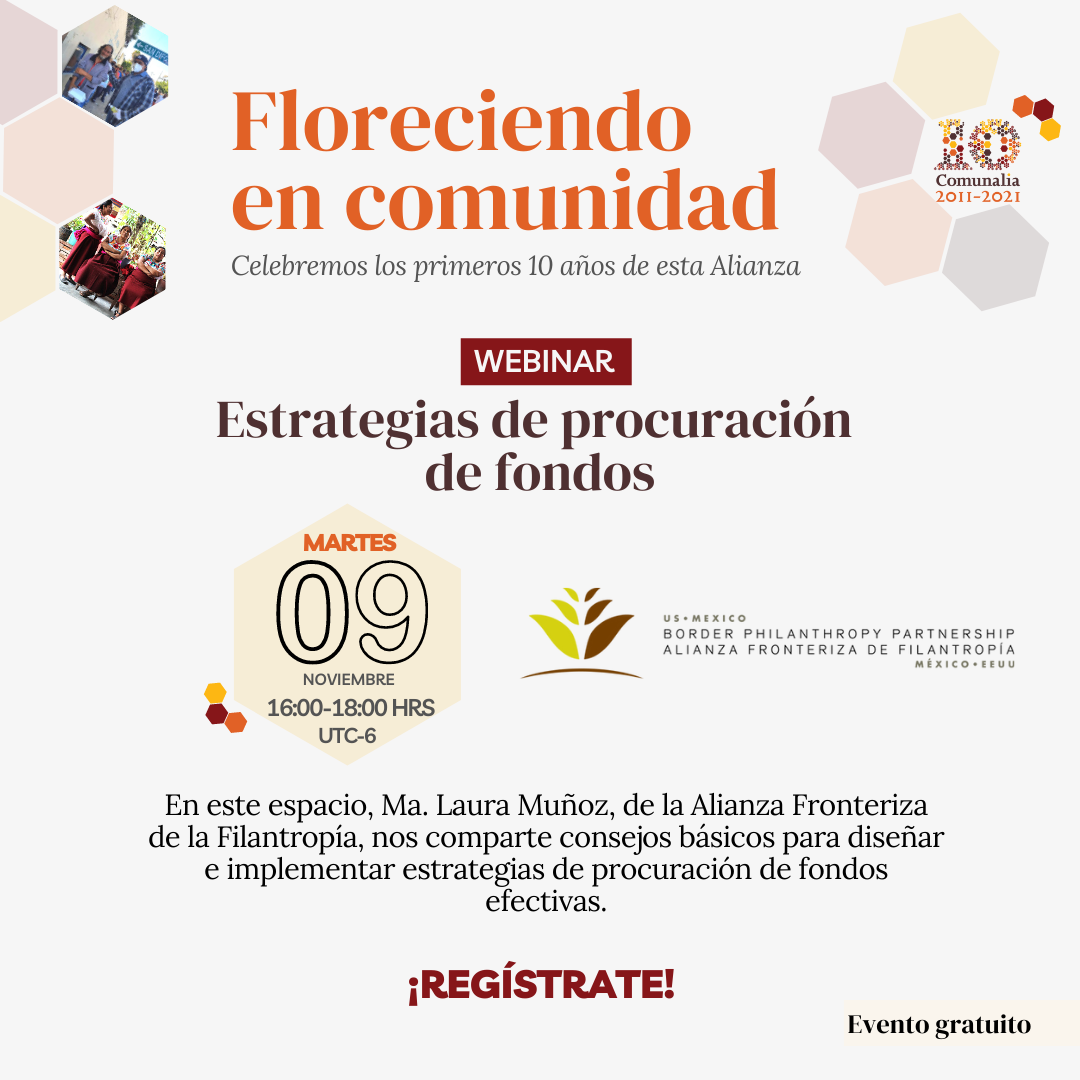 Floreciendo en comunidad

Celebremos los primeros 10 años de esta Alianza

10
Comunalia
2011-2021

WEBINAR

Estrategias de procuración de fondos

MARTES
09
NOVIEMBRE
16:00-18:00 HRS
UTC-6

US • MEXICO
BORDER PHILANTHROPY PARTNERSHIP
ALIANZA FRONTERIZA DE FILANTROPÍA
MÉXICO • EEUU

En este espacio, Ma. Laura Muñoz, de la Alianza Fronteriza de la Filantropía, nos comparte consejos básicos para diseñar e implementar estrategias de procuración de fondos efectivas.

¡REGÍSTRATE!

Evento gratuito